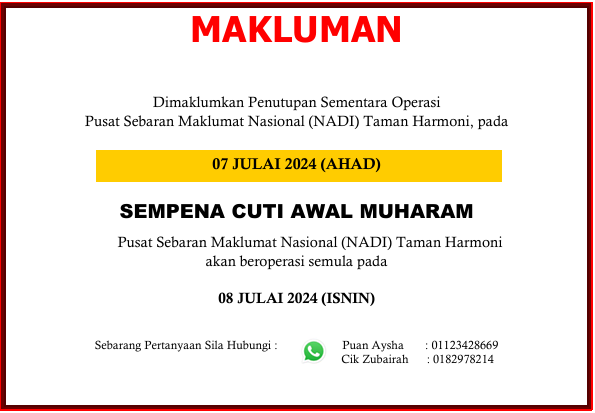 MAKLUMAN

Dimaklumkan Penutupan Sementara Operasi
Pusat Sebaran Maklumat Nasional (NADI) Taman Harmoni, pada

07 JULAI 2024 (AHAD)

SEMPENA CUTI AWAL MUHARAM

Pusat Sebaran Maklumat Nasional (NADI) Taman Harmoni
akan beroperasi semula pada

08 JULAI 2024 (ISNIN)

Sebarang Pertanyaan Sila Hubungi :

Puan Aysha : 01123428669
Cik Zubairah : 0182978214